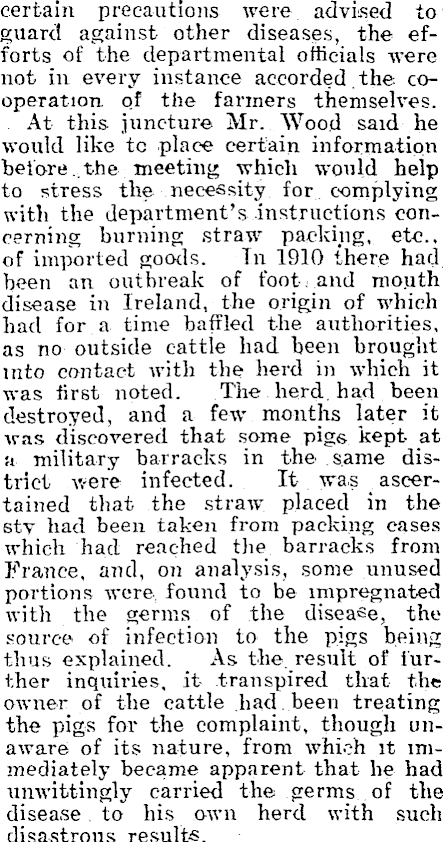 certain precautions were advised to guard against other diseases, the efforts of the departmental officials were not in every instance accorded the cooperation of the farmers themselves.

At this juncture Mr. Wood said he would like to place certain information before the meeting which would help to stress the necessity for complying with the department's instructions concerning burning straw packing, etc., of imported goods. In 1910 there had been an outbreak of foot and mouth disease in Ireland, the origin of which had for a time baffled the authorities, as no outside cattle had been brought into contact with the herd in which it was first noted. The herd had been destroyed, and a few months later it was discovered that some pigs kept at a military barracks in the same district were infected. It was ascertained that the straw placed in the sty had been taken from packing cases which had reached the barracks from France, and, on analysis, some unused portions were found to be impregnated with the germs of the disease, the source of infection to the pigs being thus explained. As the result of further inquiries, it transpired that the owner of the cattle had been treating the pigs for the complaint, though unaware of its nature, from which it immediately became apparent that he had unwittingly carried the germs of the disease to his own herd with such disastrous results.